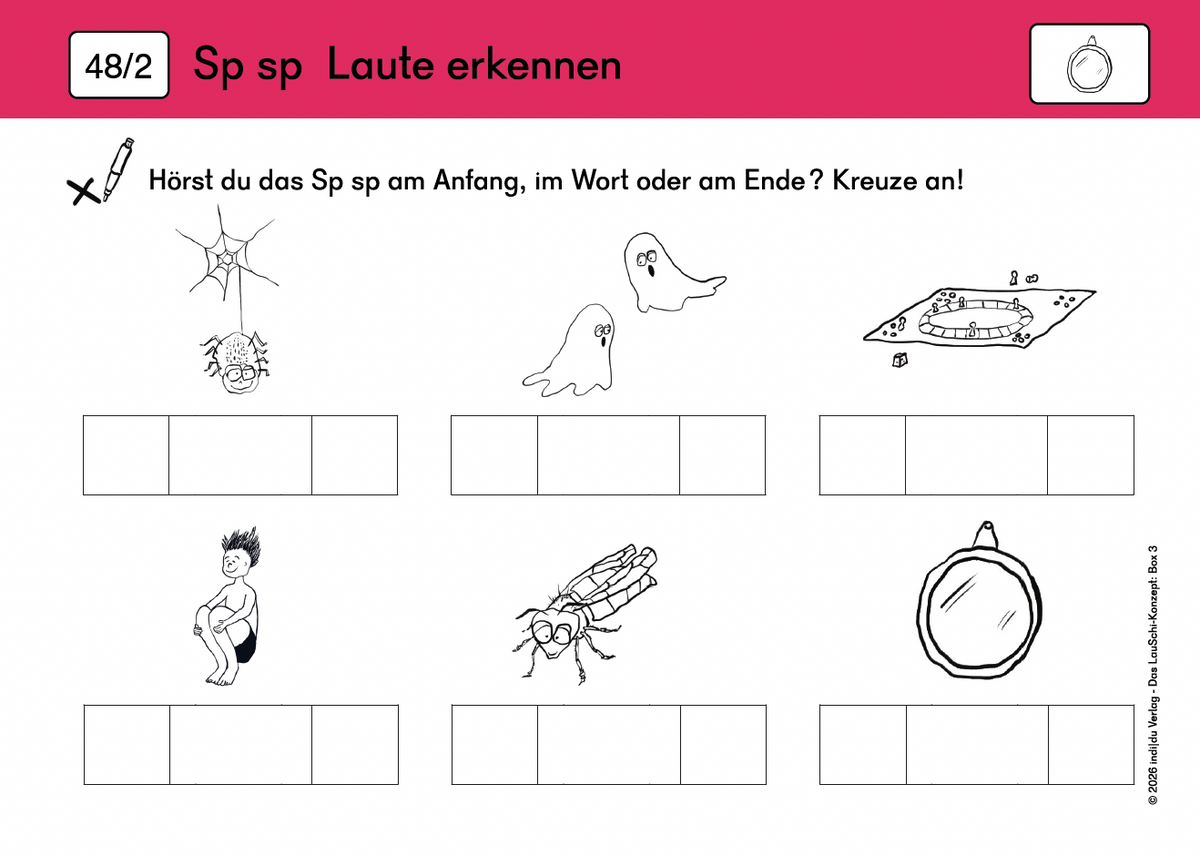 48/2 Sp sp Laute erkennen

Hörst du das Sp sp am Anfang, im Wort oder am Ende? Kreuze an!

© 2026 indi|du Verlag - Das LauSchi-Konzept: Box 3